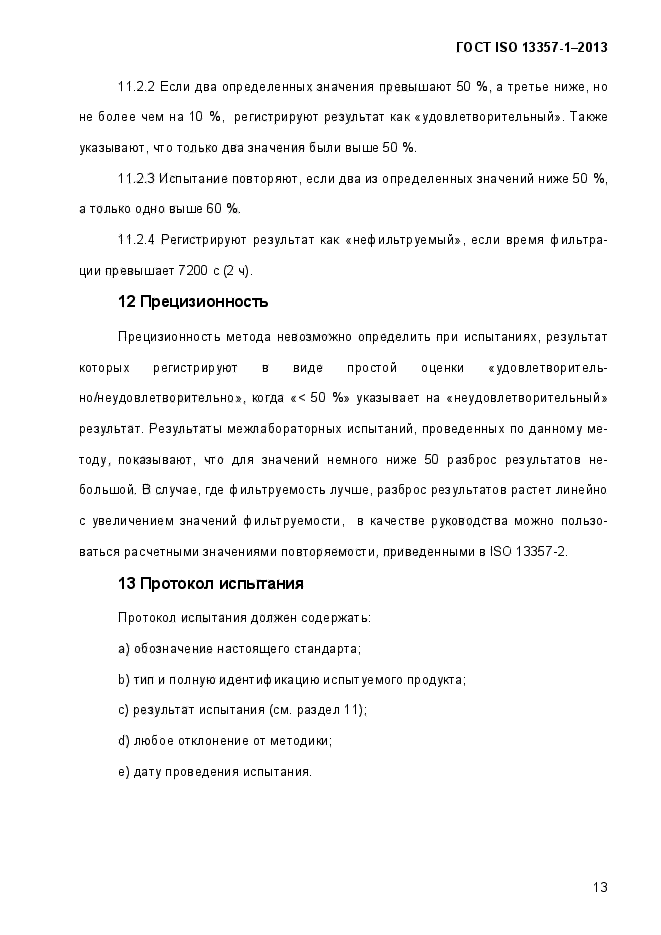 ГОСТ ISO 13357-1–2013

11.2.2 Если два определенных значения превышают 50 %, а третье ниже, но не более чем на 10 %, регистрируют результат как «удовлетворительный». Также указывают, что только два значения были выше 50 %.

11.2.3 Испытание повторяют, если два из определенных значений ниже 50 %, а только одно выше 60 %.

11.2.4 Регистрируют результат как «нефильтруемый», если время фильтрации превышает 7200 с (2 ч).

12 Прецизионность

Прецизионность метода невозможно определить при испытаниях, результат которых регистрируют в виде простой оценки «удовлетворительно/неудовлетворительно», когда «< 50 %» указывает на «неудовлетворительный» результат. Результаты межлабораторных испытаний, проведенных по данному методу, показывают, что для значений немного ниже 50 разброс результатов небольшой. В случае, где фильтруемость лучше, разброс результатов растет линейно с увеличением значений фильтруемости, в качестве руководства можно пользоваться расчетными значениями повторяемости, приведенными в ISO 13357-2.

13 Протокол испытания

Протокол испытания должен содержать:

a) обозначение настоящего стандарта;

b) тип и полную идентификацию испытуемого продукта;

c) результат испытания (см. раздел 11);

d) любое отклонение от методики;

e) дату проведения испытания.

13